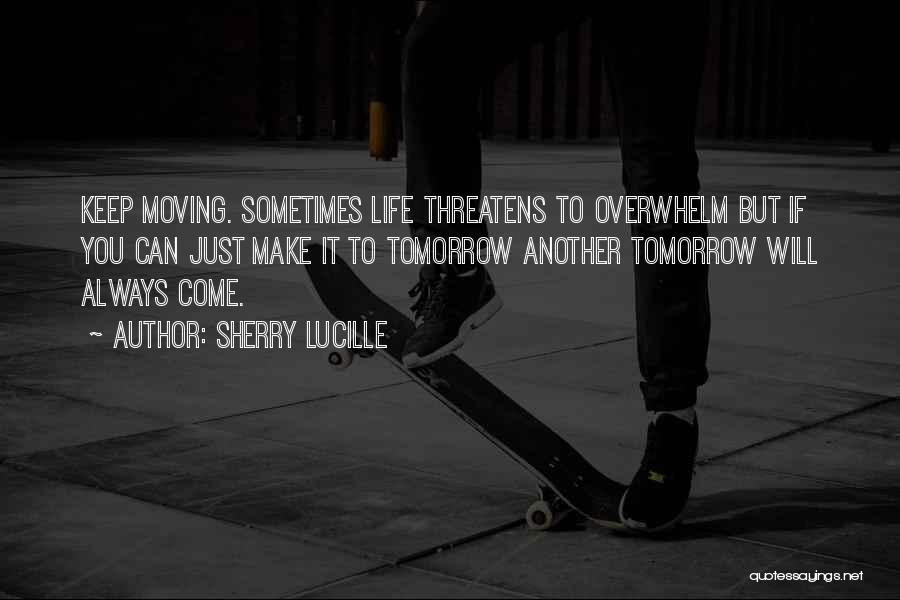 KEEP MOVING. SOMETIMES LIFE THREATENS TO OVERWHELM BUT IF YOU CAN JUST MAKE IT TO TOMORROW ANOTHER TOMORROW WILL ALWAYS COME.

~ AUTHOR: SHERRY LUCILLE

quotessayings.net